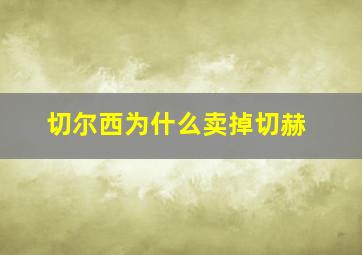 切尔西为什么卖掉切赫